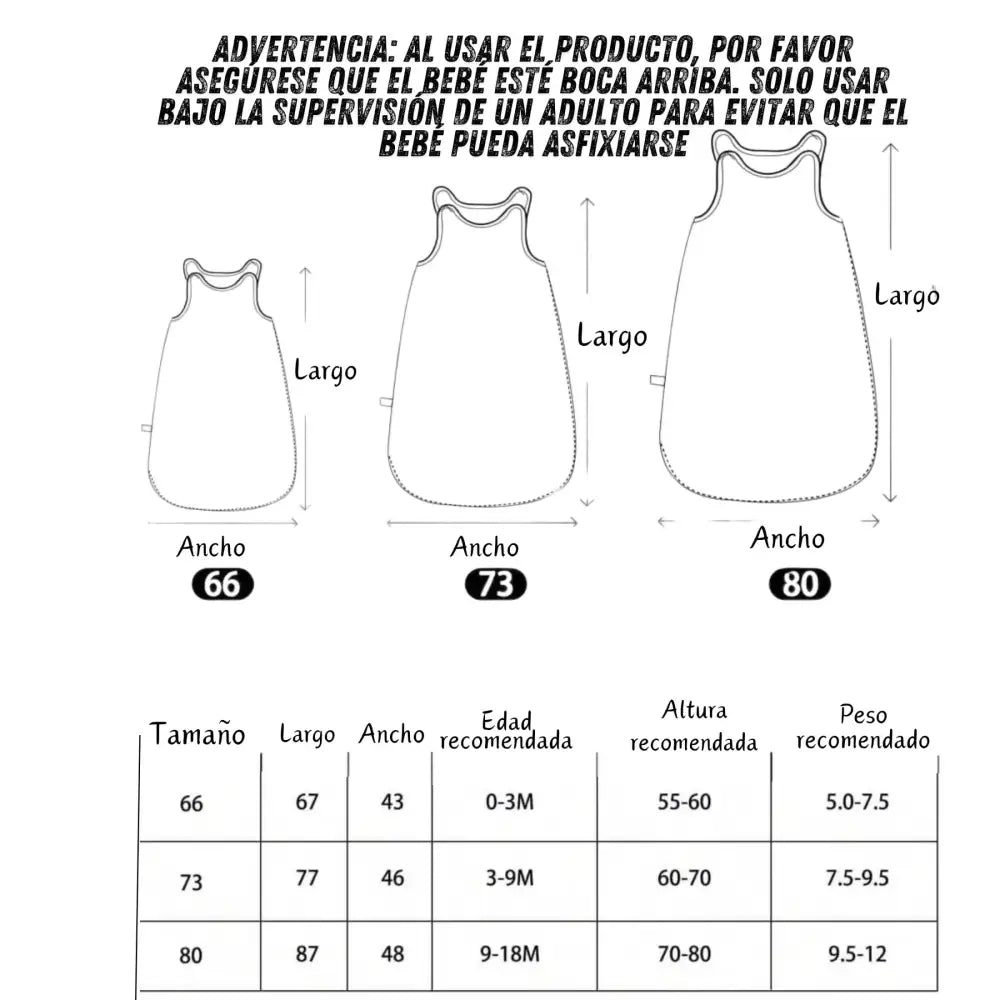 ADVERTENCIA: AL USAR EL PRODUCTO, POR FAVOR ASEGÚRESE QUE EL BEBÉ ESTÉ BOCA ARRIBA. SOLO USAR BAJO LA SUPERVISIÓN DE UN ADULTO PARA EVITAR QUE EL BEBÉ PUEDA ASFIXIARSE

Largo
Ancho
66

Largo
Ancho
73

Largo
Ancho
80

| Tamaño | Largo | Ancho | Edad recomendada | Altura recomendada | Peso recomendado |
|---|---|---|---|---|---|
| 66 | 67 | 43 | 0-3M | 55-60 | 5.0-7.5 |
| 73 | 77 | 46 | 3-9M | 60-70 | 7.5-9.5 |
| 80 | 87 | 48 | 9-18M | 70-80 | 9.5-12 |